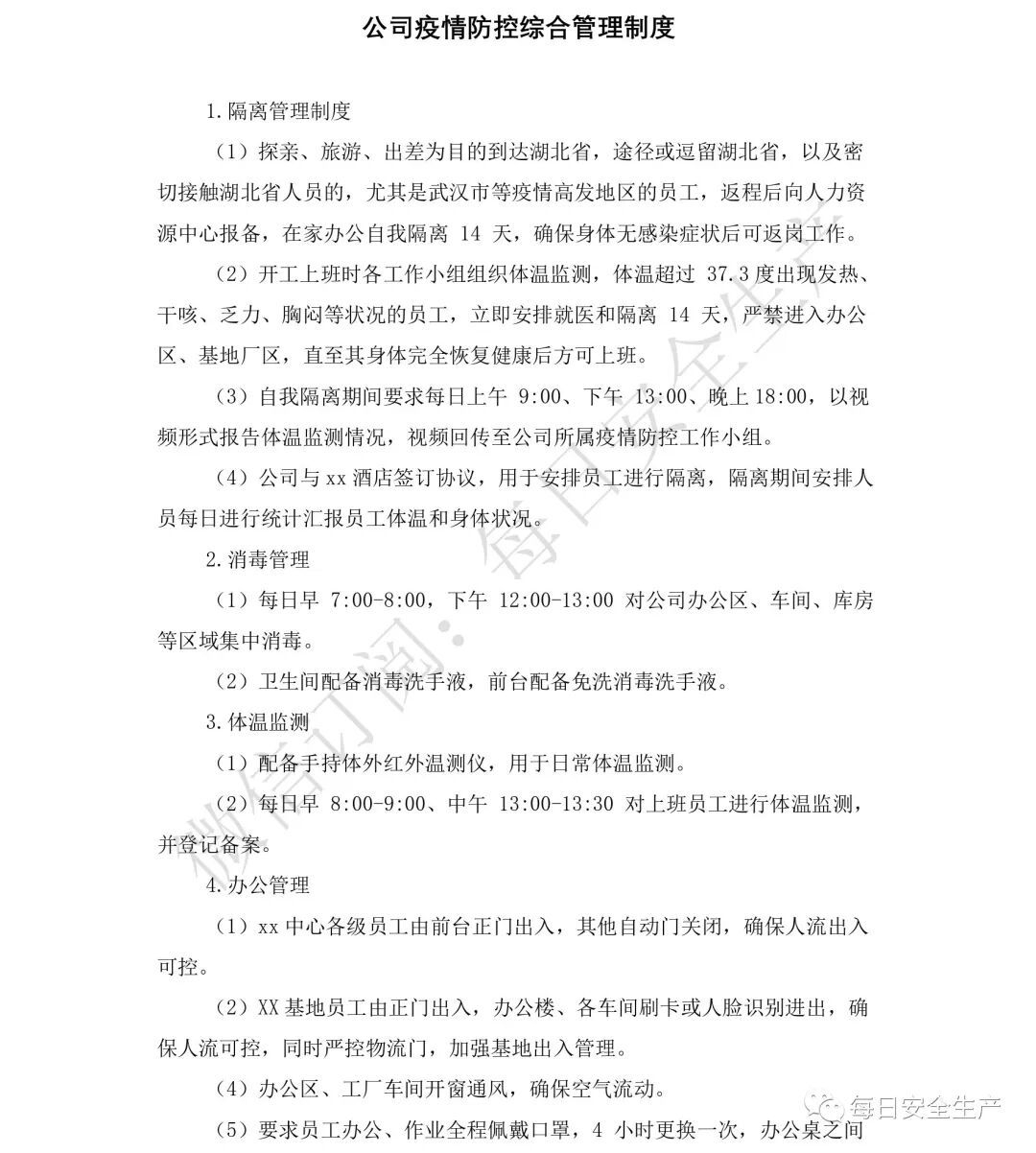 公司疫情防控综合管理制度

1.隔离管理制度

（1）探亲、旅游、出差为目的到达湖北省，途径或逗留湖北省，以及密切接触湖北省人员的，尤其是武汉市等疫情高发地区的员工，返程后向人力资源中心报备，在家办公自我隔离 14 天，确保身体无感染症状后可返岗工作。

（2）开工上班时各工作小组组织体温监测，体温超过 37.3 度出现发热、干咳、乏力、胸闷等状况的员工，立即安排就医和隔离 14 天，严禁进入办公区、基地厂区，直至其身体完全恢复健康后方可上班。

（3）自我隔离期间要求每日上午 9:00、下午 13:00、晚上 18:00，以视频形式报告体温监测情况，视频回传至公司所属疫情防控工作小组。

（4）公司与 xx 酒店签订协议，用于安排员工进行隔离，隔离期间安排人员每日进行统计汇报员工体温和身体状况。

2.消毒管理

（1）每日早 7:00-8:00，下午 12:00-13:00 对公司办公区、车间、库房等区域集中消毒。

（2）卫生间配备消毒洗手液，前台配备免洗消毒洗手液。

3.体温监测

（1）配备手持体外红外温测仪，用于日常体温监测。

（2）每日早 8:00-9:00、中午 13:00-13:30 对上班员工进行体温监测，并登记备案。

4.办公管理

（1）xx 中心各级员工由前台正门出入，其他自动门关闭，确保人流出入可控。

（2）XX 基地员工由正门出入，办公楼、各车间刷卡或人脸识别进出，确保人流可控，同时严控物流门，加强基地出入管理。

（4）办公区、工厂车间开窗通风，确保空气流动。

（5）要求员工办公、作业全程佩戴口罩，4 小时更换一次，办公桌之间

微信订阅：每日安全生产

每日安全生产